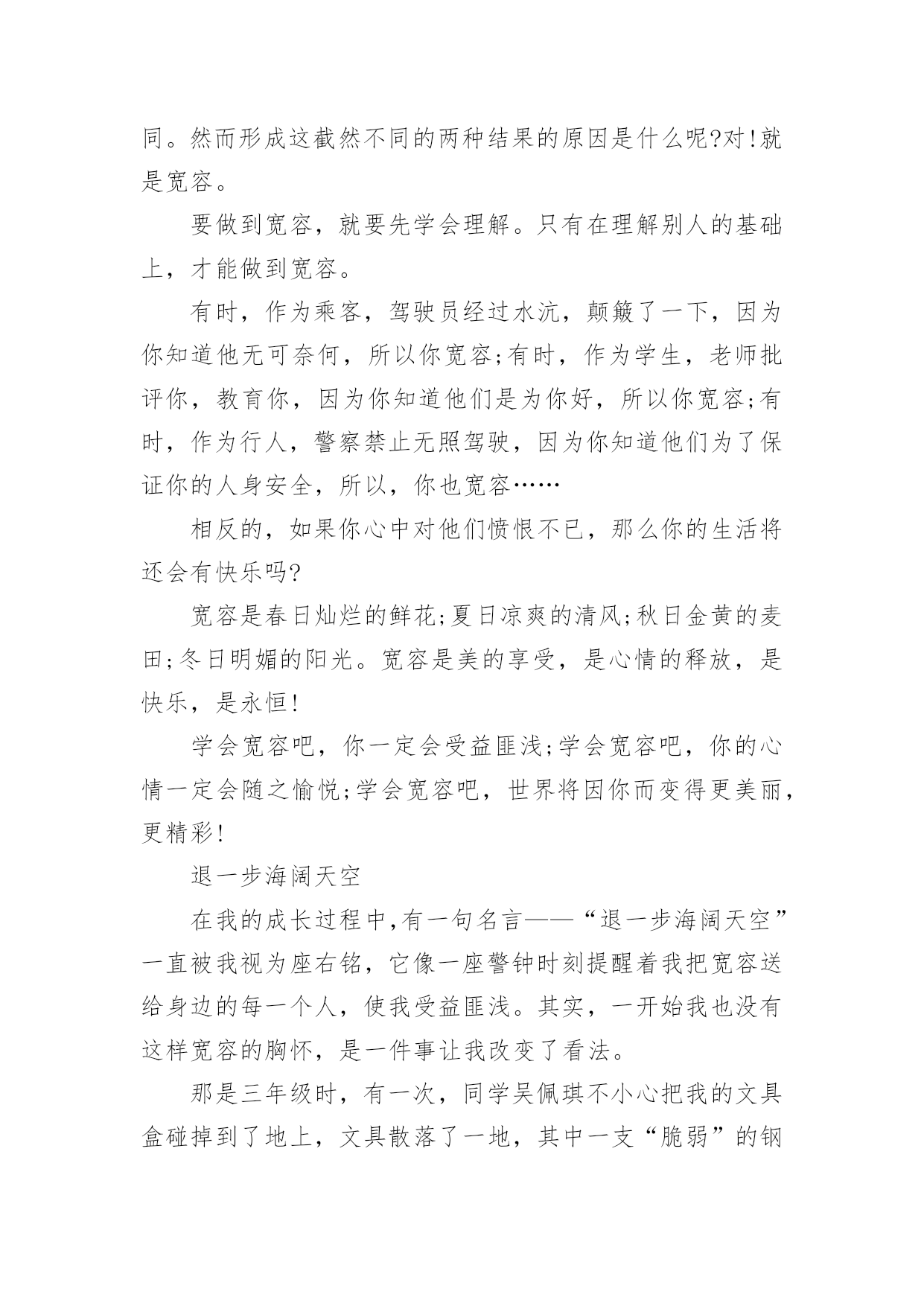 同。然而形成这截然不同的两种结果的原因是什么呢?对!就是宽容。

要做到宽容，就要先学会理解。只有在理解别人的基础上，才能做到宽容。

有时，作为乘客，驾驶员经过水沆，颠簸了一下，因为你知道他无可奈何，所以你宽容;有时，作为学生，老师批评你，教育你，因为你知道他们是为你好，所以你宽容;有时，作为行人，警察禁止无照驾驶，因为你知道他们为了保证你的人身安全，所以，你也宽容……

相反的，如果你心中对他们愤恨不已，那么你的生活将还会有快乐吗?

宽容是春日灿烂的鲜花;夏日凉爽的清风;秋日金黄的麦田;冬日明媚的阳光。宽容是美的享受，是心情的释放，是快乐，是永恒!

学会宽容吧，你一定会受益匪浅;学会宽容吧，你的心情一定会随之愉悦;学会宽容吧，世界将因你而变得更美丽，更精彩!

退一步海阔天空

在我的成长过程中,有一句名言——“退一步海阔天空”一直被我视为座右铭，它像一座警钟时刻提醒着我把宽容送给身边的每一个人，使我受益匪浅。其实，一开始我也没有这样宽容的胸怀，是一件事让我改变了看法。

那是三年级时，有一次，同学吴佩琪不小心把我的文具盒碰掉到了地上，文具散落了一地，其中一支“脆弱”的钢